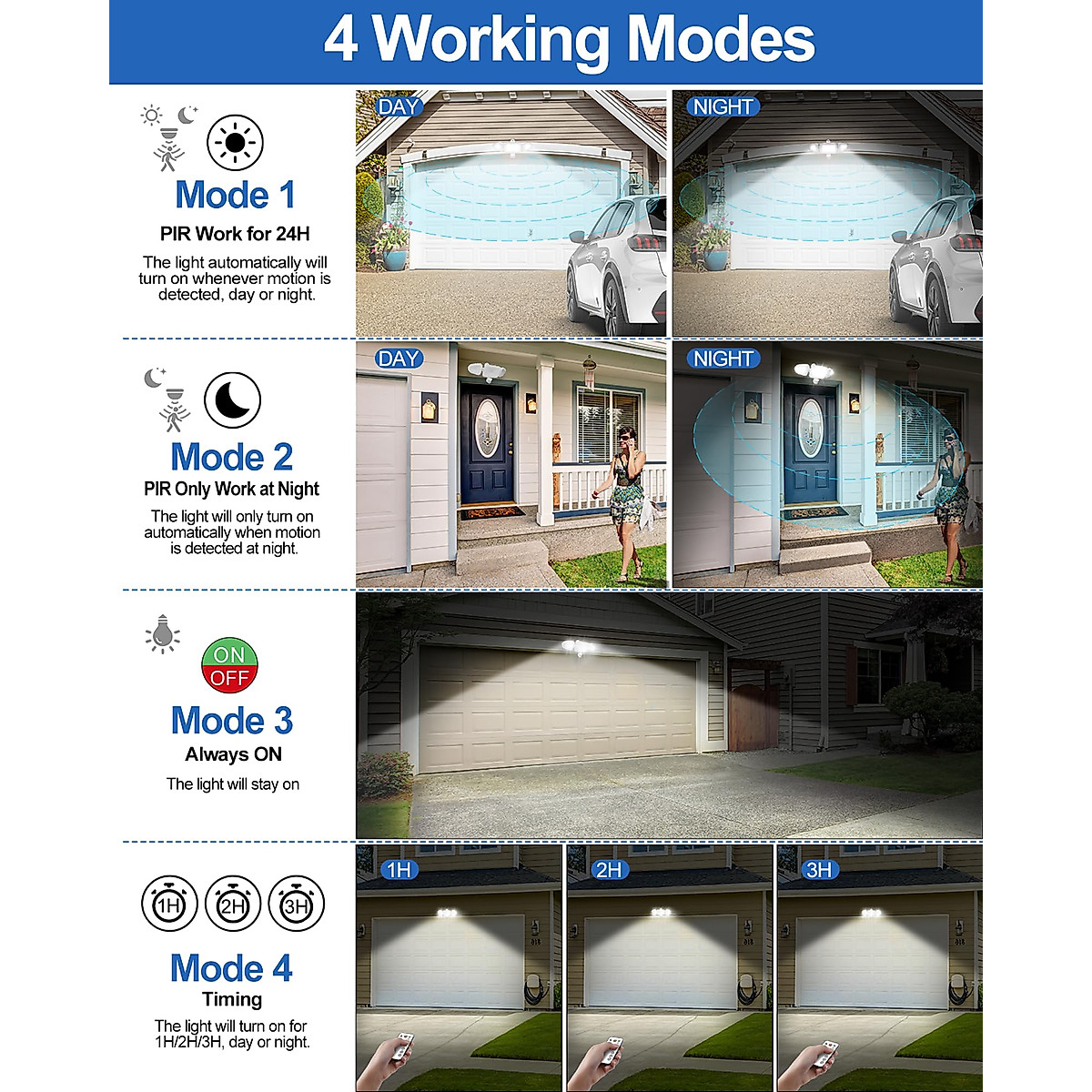 4 Working Modes

Mode 1
PIR Work for 24H
The light automatically will turn on whenever motion is detected, day or night.

DAY

NIGHT

Mode 2
PIR Only Work at Night
The light will only turn on automatically when motion is detected at night.

DAY

NIGHT

ON
OFF
Mode 3
Always ON
The light will stay on

1H 2H 3H
Mode 4
Timing
The light will turn on for 1H/2H/3H, day or night.

1H

2H

3H